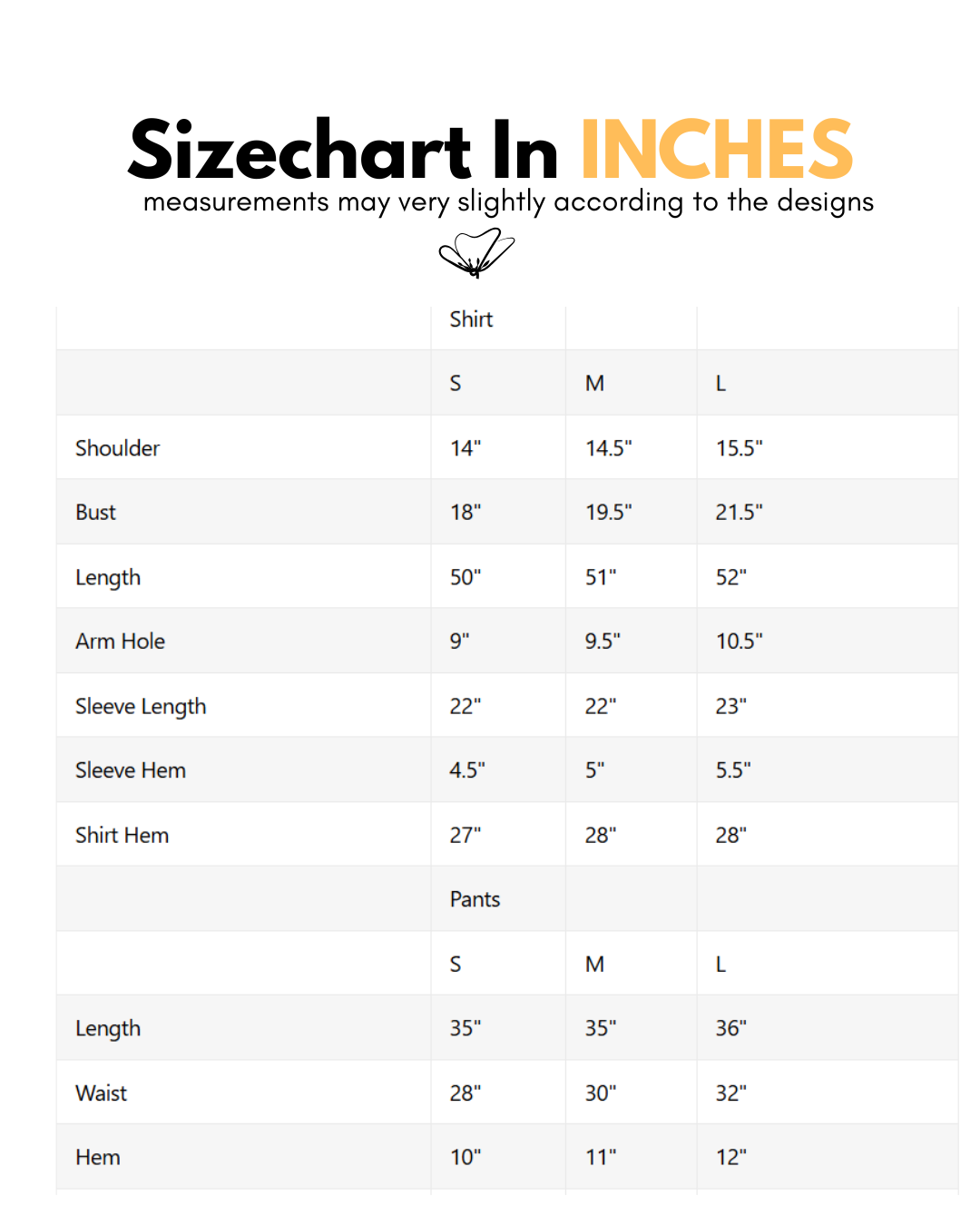 Sizechart In INCHES
measurements may very slightly according to the designs

| | Shirt | | |
|---|---|---|---|
| | S | M | L |
| Shoulder | 14" | 14.5" | 15.5" |
| Bust | 18" | 19.5" | 21.5" |
| Length | 50" | 51" | 52" |
| Arm Hole | 9" | 9.5" | 10.5" |
| Sleeve Length | 22" | 22" | 23" |
| Sleeve Hem | 4.5" | 5" | 5.5" |
| Shirt Hem | 27" | 28" | 28" |
| | Pants | | |
| | S | M | L |
| Length | 35" | 35" | 36" |
| Waist | 28" | 30" | 32" |
| Hem | 10" | 11" | 12" |